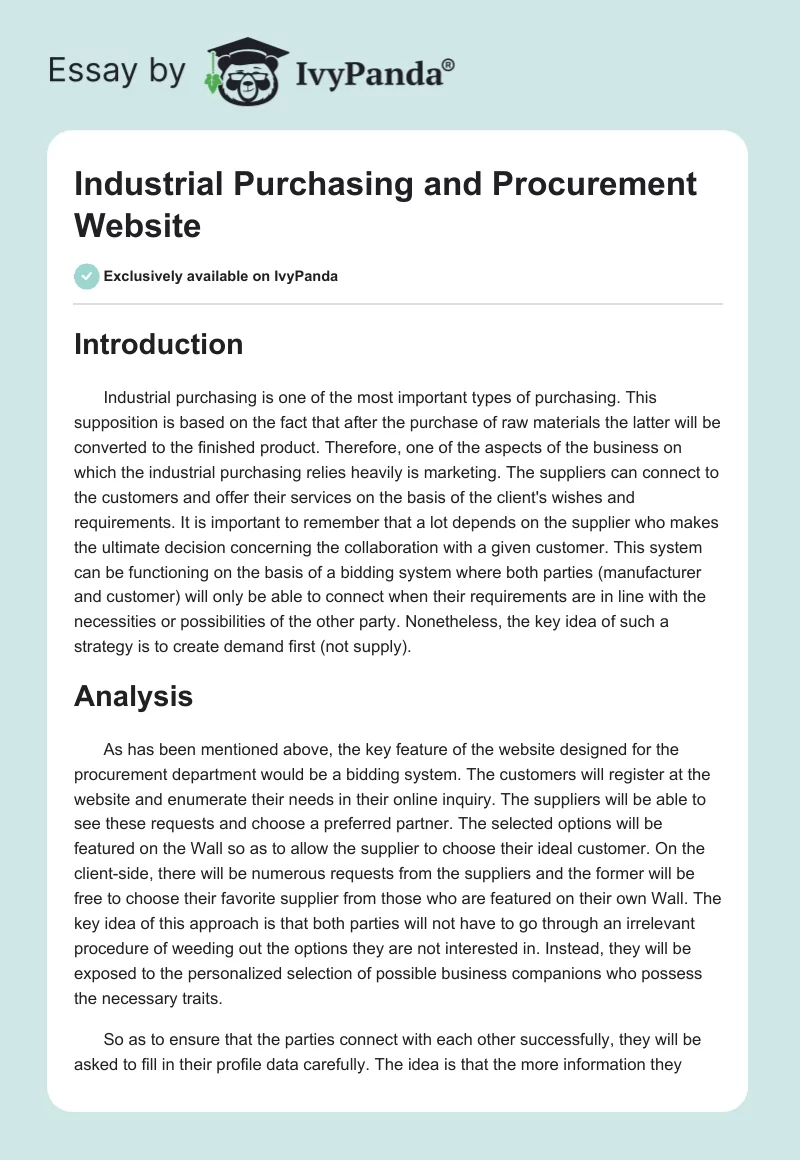 Essay by IvyPanda®

Industrial Purchasing and Procurement Website

Exclusively available on IvyPanda

Introduction

Industrial purchasing is one of the most important types of purchasing. This supposition is based on the fact that after the purchase of raw materials the latter will be converted to the finished product. Therefore, one of the aspects of the business on which the industrial purchasing relies heavily is marketing. The suppliers can connect to the customers and offer their services on the basis of the client's wishes and requirements. It is important to remember that a lot depends on the supplier who makes the ultimate decision concerning the collaboration with a given customer. This system can be functioning on the basis of a bidding system where both parties (manufacturer and customer) will only be able to connect when their requirements are in line with the necessities or possibilities of the other party. Nonetheless, the key idea of such a strategy is to create demand first (not supply).

Analysis

As has been mentioned above, the key feature of the website designed for the procurement department would be a bidding system. The customers will register at the website and enumerate their needs in their online inquiry. The suppliers will be able to see these requests and choose a preferred partner. The selected options will be featured on the Wall so as to allow the supplier to choose their ideal customer. On the client-side, there will be numerous requests from the suppliers and the former will be free to choose their favorite supplier from those who are featured on their own Wall. The key idea of this approach is that both parties will not have to go through an irrelevant procedure of weeding out the options they are not interested in. Instead, they will be exposed to the personalized selection of possible business companions who possess the necessary traits.

So as to ensure that the parties connect with each other successfully, they will be asked to fill in their profile data carefully. The idea is that the more information they